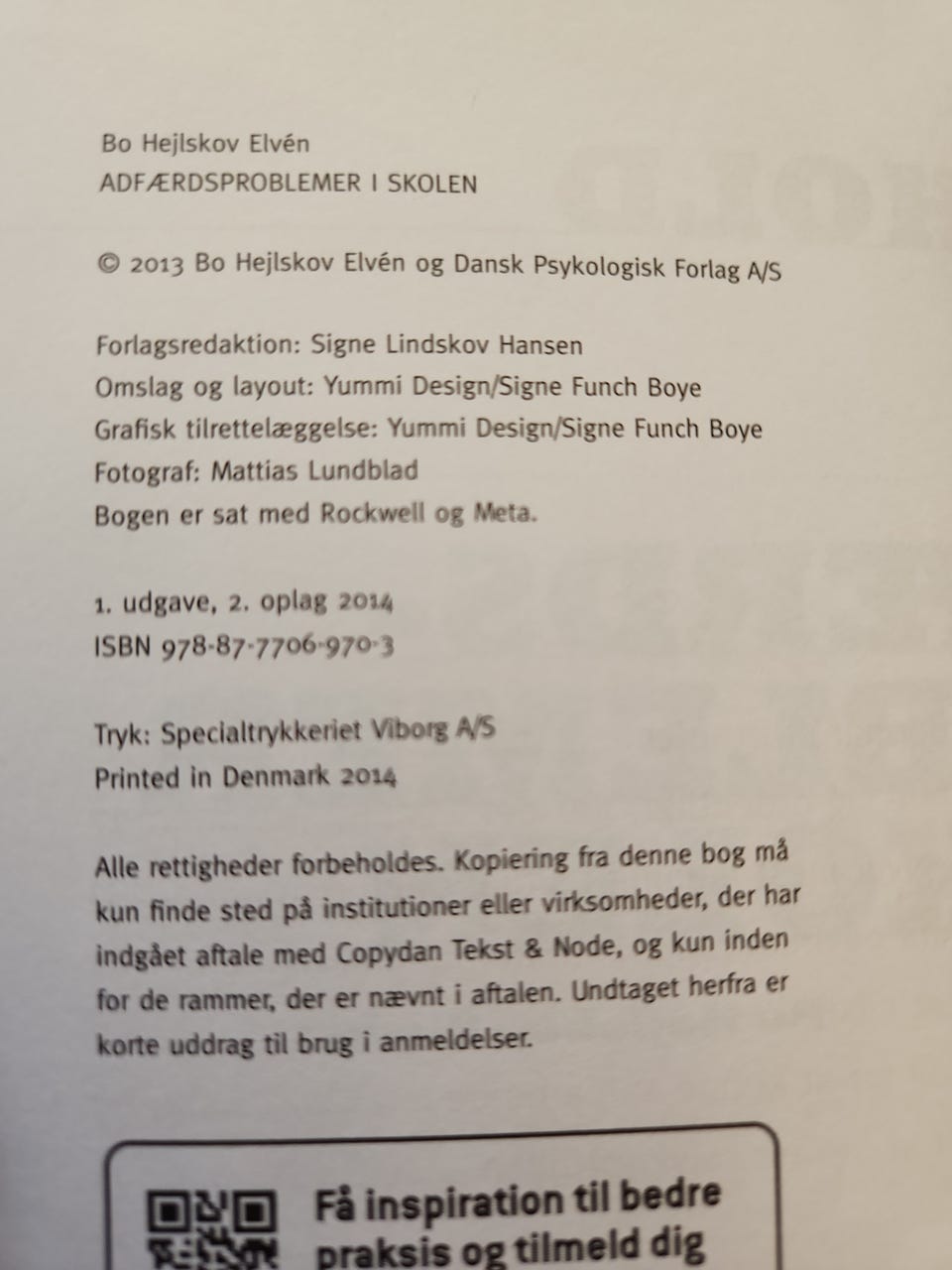 Bo Hejlskov Elvén
ADFÆRDSPROBLEMER I SKOLEN

© 2013 Bo Hejlskov Elvén og Dansk Psykologisk Forlag A/S

Forlagsredaktion: Signe Lindskov Hansen
Omslag og layout: Yummi Design/Signe Funch Boye
Grafisk tilrettelæggelse: Yummi Design/Signe Funch Boye
Fotograf: Mattias Lundblad
Bogen er sat med Rockwell og Meta.

1. udgave, 2. oplag 2014
ISBN 978-87-7706-970-3

Tryk: Specialtrykkeriet Viborg A/S
Printed in Denmark 2014

Alle rettigheder forbeholdes. Kopiering fra denne bog må kun finde sted på institutioner eller virksomheder, der har indgået aftale med Copydan Tekst & Node, og kun inden for de rammer, der er nævnt i aftalen. Undtaget herfra er korte uddrag til brug i anmeldelser.

Få inspiration til bedre praksis og tilmeld dig